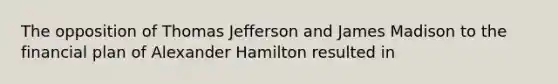 The opposition of Thomas Jefferson and James Madison to the financial plan of Alexander Hamilton resulted in